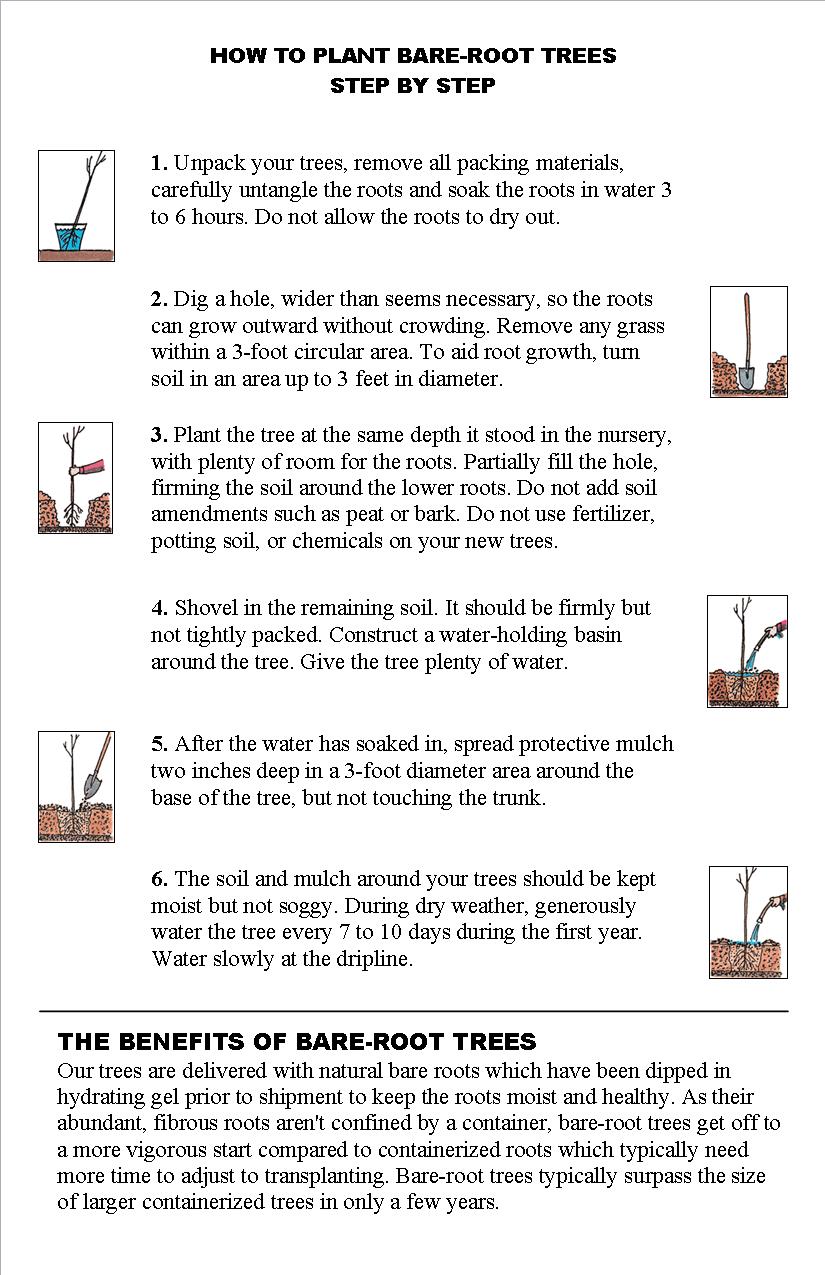 HOW TO PLANT BARE-ROOT TREES
STEP BY STEP

1. Unpack your trees, remove all packing materials, carefully untangle the roots and soak the roots in water 3 to 6 hours. Do not allow the roots to dry out.

2. Dig a hole, wider than seems necessary, so the roots can grow outward without crowding. Remove any grass within a 3-foot circular area. To aid root growth, turn soil in an area up to 3 feet in diameter.

3. Plant the tree at the same depth it stood in the nursery, with plenty of room for the roots. Partially fill the hole, firming the soil around the lower roots. Do not add soil amendments such as peat or bark. Do not use fertilizer, potting soil, or chemicals on your new trees.

4. Shovel in the remaining soil. It should be firmly but not tightly packed. Construct a water-holding basin around the tree. Give the tree plenty of water.

5. After the water has soaked in, spread protective mulch two inches deep in a 3-foot diameter area around the base of the tree, but not touching the trunk.

6. The soil and mulch around your trees should be kept moist but not soggy. During dry weather, generously water the tree every 7 to 10 days during the first year. Water slowly at the dripline.

THE BENEFITS OF BARE-ROOT TREES
Our trees are delivered with natural bare roots which have been dipped in hydrating gel prior to shipment to keep the roots moist and healthy. As their abundant, fibrous roots aren't confined by a container, bare-root trees get off to a more vigorous start compared to containerized roots which typically need more time to adjust to transplanting. Bare-root trees typically surpass the size of larger containerized trees in only a few years.